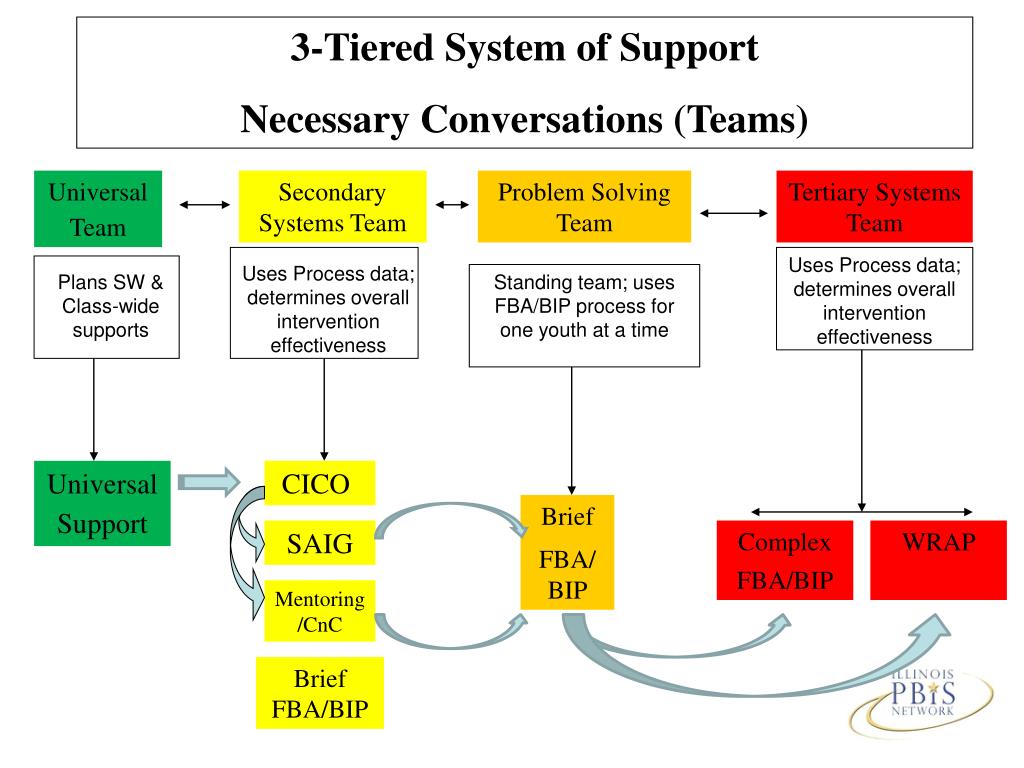 3-Tiered System of Support

Necessary Conversations (Teams)

Universal Team

Secondary Systems Team

Problem Solving Team

Tertiary Systems Team

Plans SW & Class-wide supports

Uses Process data; determines overall intervention effectiveness

Standing team; uses FBA/BIP process for one youth at a time

Uses Process data; determines overall intervention effectiveness

Universal Support

CICO

SAIG

Mentoring /CnC

Brief FBA/BIP

Brief FBA/ BIP

Complex FBA/BIP

WRAP

ILLINOIS PBIS NETWORK